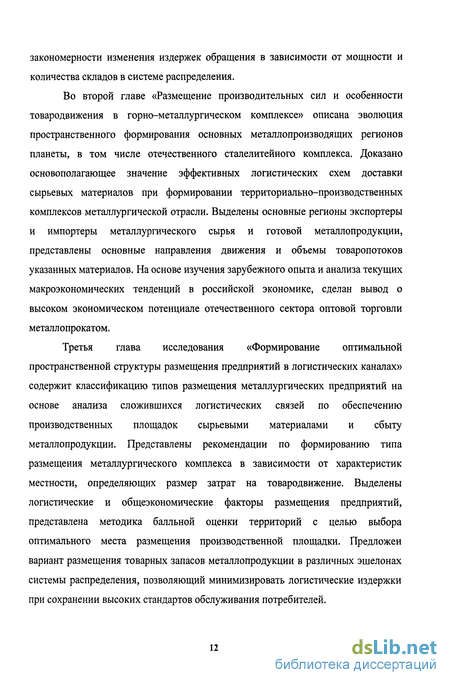 закономерности изменения издержек обращения в зависимости от мощности и количества складов в системе распределения.

Во второй главе «Размещение производительных сил и особенности товародвижения в горно–металлургическом комплексе» описана эволюция пространственного формирования основных металлопроизводящих регионов планеты, в том числе отечественного сталелитейного комплекса. Доказано основополагающее значение эффективных логистических схем доставки сырьевых материалов при формировании территориально–производственных комплексов металлургической отрасли. Выделены основные регионы экспортеры и импортеры металлургического сырья и готовой металлопродукции, представлены основные направления движения и объемы товаропотоков указанных материалов. На основе изучения зарубежного опыта и анализа текущих макроэкономических тенденций в российской экономике, сделан вывод о высоком экономическом потенциале отечественного сектора оптовой торговли металлопрокатом.

Третья глава исследования «Формирование оптимальной пространственной структуры размещения предприятий в логистических каналах» содержит классификацию типов размещения металлургических предприятий на основе анализа сложившихся логистических связей по обеспечению производственных площадок сырьевыми материалами и сбыту металлопродукции. Представлены рекомендации по формированию типа размещения металлургического комплекса в зависимости от характеристик местности, определяющих размер затрат на товародвижение. Выделены логистические и общеэкономические факторы размещения предприятий, представлена методика балльной оценки территорий с целью выбора оптимального места размещения производственной площадки. Предложен вариант размещения товарных запасов металлопродукции в различных эшелонах системы распределения, позволяющий минимизировать логистические издержки при сохранении высоких стандартов обслуживания потребителей.

12

dsLib.net
библиотека диссертаций